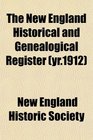 The New England Historical and Genealogical Register (yr.1912)

New England Historic Society